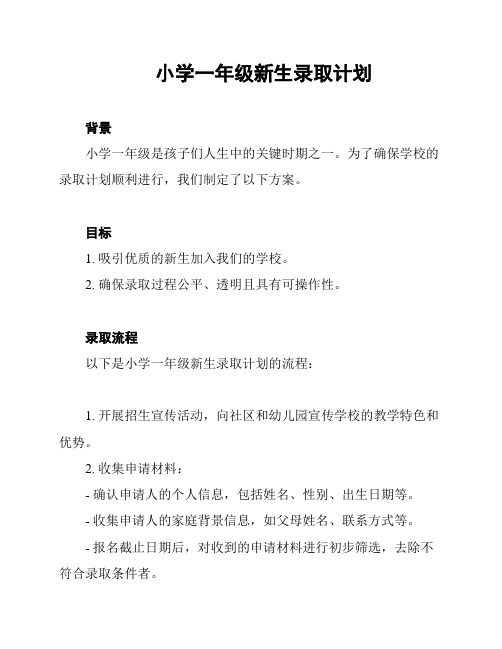 小学一年级新生录取计划

背景

小学一年级是孩子们人生中的关键时期之一。为了确保学校的录取计划顺利进行，我们制定了以下方案。

目标

1. 吸引优质的新生加入我们的学校。

2. 确保录取过程公平、透明且具有可操作性。

录取流程

以下是小学一年级新生录取计划的流程：

1. 开展招生宣传活动，向社区和幼儿园宣传学校的教学特色和优势。

2. 收集申请材料：

- 确认申请人的个人信息，包括姓名、性别、出生日期等。

- 收集申请人的家庭背景信息，如父母姓名、联系方式等。

- 报名截止日期后，对收到的申请材料进行初步筛选，去除不符合录取条件者。